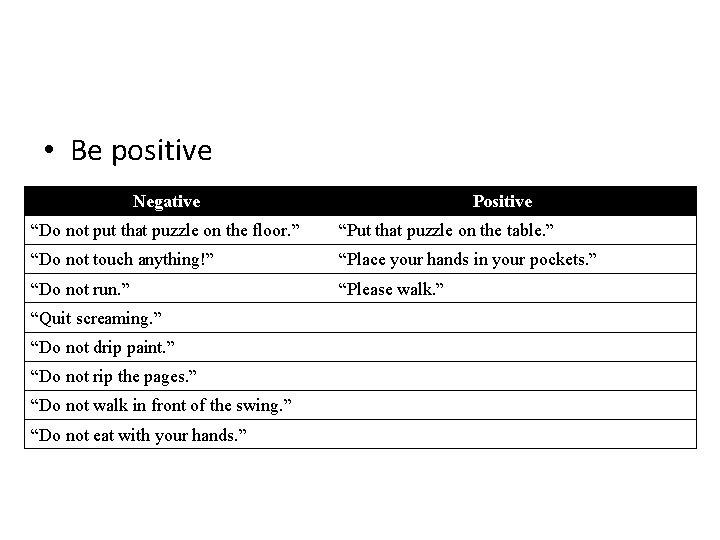 • Be positive

| Negative | Positive |
|---|---|
| “Do not put that puzzle on the floor.” | “Put that puzzle on the table.” |
| “Do not touch anything!” | “Place your hands in your pockets.” |
| “Do not run.” | “Please walk.” |
| “Quit screaming.” | |
| “Do not drip paint.” | |
| “Do not rip the pages.” | |
| “Do not walk in front of the swing.” | |
| “Do not eat with your hands.” | |